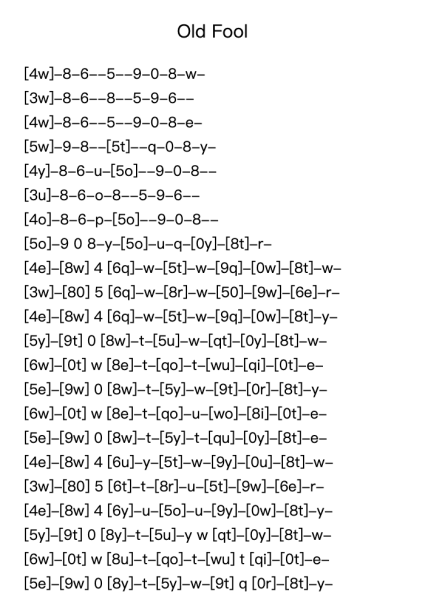 Old Fool

[4w]–8–6––5––9–0–8–w–
[3w]–8–6––8––5–9–6––
[4w]–8–6––5––9–0–8–e–
[5w]–9–8––[5t]––q–0–8–y–
[4y]–8–6–u–[5o]––9–0–8––
[3u]–8–6–o–8––5–9–6––
[4o]–8–6–p–[5o]––9–0–8––
[5o]–9 0 8–y–[5o]–u–q–[0y]–[8t]–r–
[4e]–[8w] 4 [6q]–w–[5t]–w–[9q]–[0w]–[8t]–w–
[3w]–[80] 5 [6q]–w–[8r]–w–[50]–[9w]–[6e]–r–
[4e]–[8w] 4 [6q]–w–[5t]–w–[9q]–[0w]–[8t]–y–
[5y]–[9t] 0 [8w]–t–[5u]–w–[qt]–[0y]–[8t]–w–
[6w]–[0t] w [8e]–t–[qo]–t–[wu]–[qi]–[0t]–e–
[5e]–[9w] 0 [8w]–t–[5y]–w–[9t]–[0r]–[8t]–y–
[6w]–[0t] w [8e]–t–[qo]–u–[wo]–[8i]–[0t]–e–
[5e]–[9w] 0 [8w]–t–[5y]–t–[qu]–[0y]–[8t]–e–
[4e]–[8w] 4 [6u]–y–[5t]–w–[9y]–[0u]–[8t]–w–
[3w]–[80] 5 [6t]–t–[8r]–u–[5t]–[9w]–[6e]–r–
[4e]–[8w] 4 [6y]–u–[5o]–u–[9y]–[0w]–[8t]–y–
[5y]–[9t] 0 [8y]–t–[5u]–y w [qt]–[0y]–[8t]–w–
[6w]–[0t] w [8u]–t–[qo]–t–[wu] t [qi]–[0t]–e–
[5e]–[9w] 0 [8y]–t–[5y]–w–[9t] q [0r]–[8t]–y–